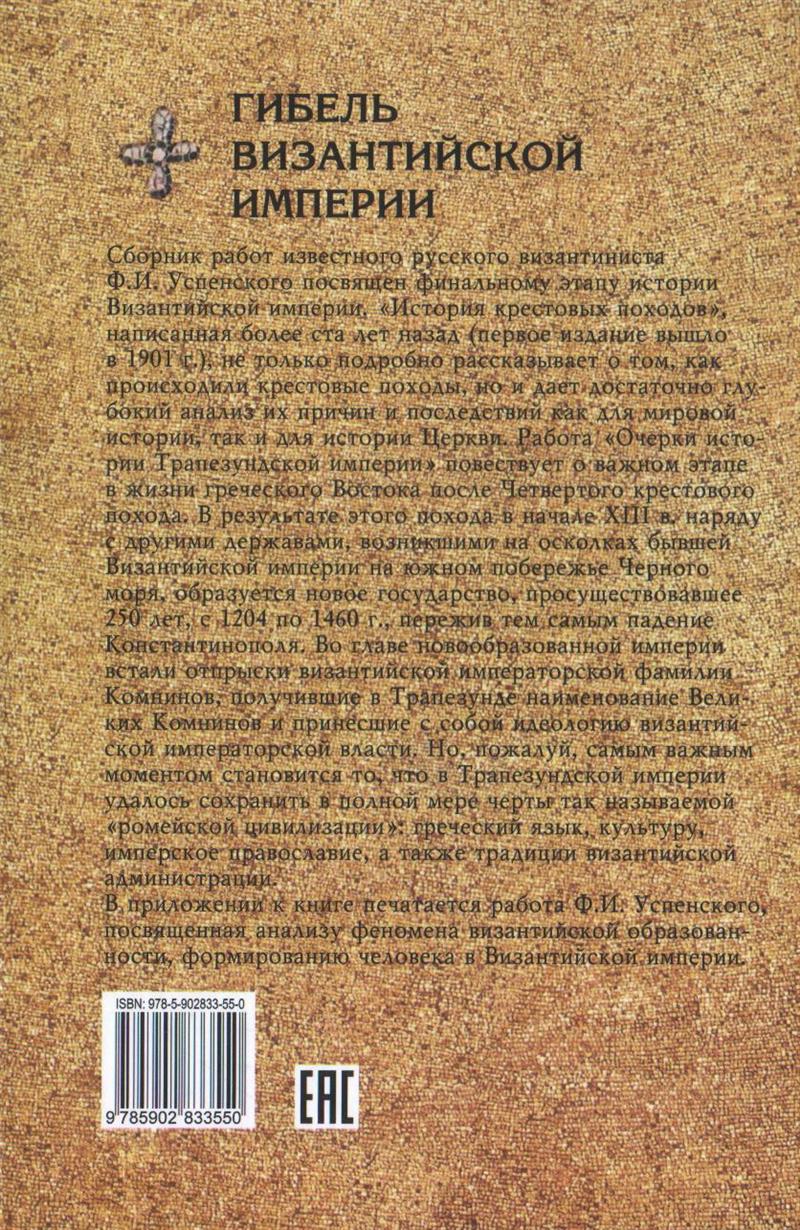 ГИБЕЛЬ ВИЗАНТИЙСКОЙ ИМПЕРИИ

Сборник работ известного русского византиниста Ф.И. Успенского посвящен финальному этапу истории Византийской империи. «История крестовых походов», написанная более ста лет назад (первое издание вышло в 1901 г.), не только подробно рассказывает о том, как происходили крестовые походы, но и дает достаточно глубокий анализ их причин и последствий как для мировой истории, так и для истории Церкви. Работа «Очерки истории Трапезундской империи» повествует о важном этапе в жизни греческого Востока после Четвертого крестового похода. В результате этого похода в начале XIII в. наряду с другими державами, возникшими на осколках бывшей Византийской империи на южном побережье Черного моря, образуется новое государство, просуществовавшее 250 лет, с 1204 по 1460 г., пережив тем самым падение Константинополя. Во главе новообразованной империи встали отпрыски византийской императорской фамилии Комнинов, получившие в Трапезунде наименование Великих Комнинов и принесшие с собой идеологию византийской императорской власти. Но, пожалуй, самым важным моментом становится то, что в Трапезундской империи удалось сохранить в полной мере черты так называемой «ромейской цивилизации»: греческий язык, культуру, имперское православие, а также традиции византийской администрации.

В приложении к книге печатается работа Ф.И. Успенского, посвященная анализу феномена византийской образованности, формированию человека в Византийской империи.

ISBN: 978-5-902833-55-0

9 785902 833550

EAC